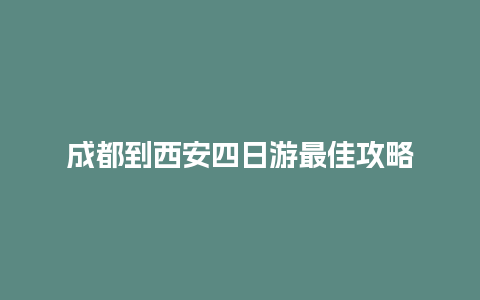 成都到西安四日游最佳攻略